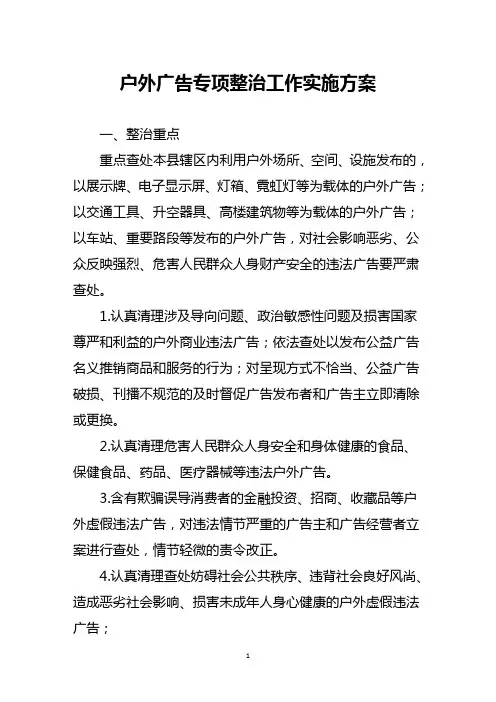 户外广告专项整治工作实施方案

一、整治重点

重点查处本县辖区内利用户外场所、空间、设施发布的，以展示牌、电子显示屏、灯箱、霓虹灯等为载体的户外广告；以交通工具、升空器具、高楼建筑物等为载体的户外广告；以车站、重要路段等发布的户外广告，对社会影响恶劣、公众反映强烈、危害人民群众人身财产安全的违法广告要严肃查处。

1.认真清理涉及导向问题、政治敏感性问题及损害国家尊严和利益的户外商业违法广告；依法查处以发布公益广告名义推销商品和服务的行为；对呈现方式不恰当、公益广告破损、刊播不规范的及时督促广告发布者和广告主立即清除或更换。

2.认真清理危害人民群众人身安全和身体健康的食品、保健食品、药品、医疗器械等违法户外广告。

3.含有欺骗误导消费者的金融投资、招商、收藏品等户外虚假违法广告，对违法情节严重的广告主和广告经营者立案进行查处，情节轻微的责令改正。

4.认真清理查处妨碍社会公共秩序、违背社会良好风尚、造成恶劣社会影响、损害未成年人身心健康的户外虚假违法广告；

1